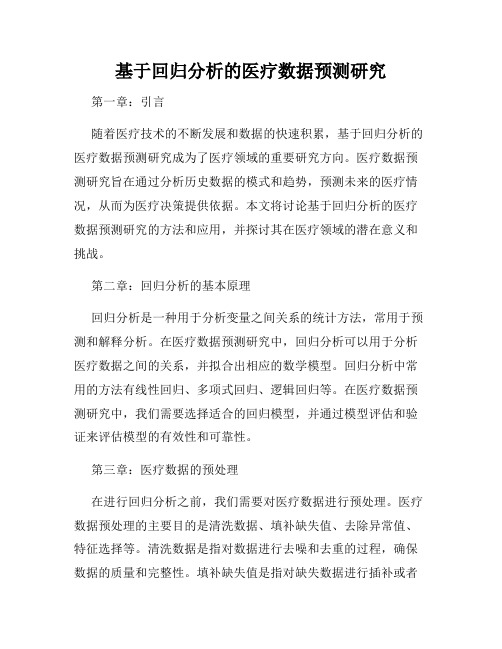 基于回归分析的医疗数据预测研究

第一章：引言

随着医疗技术的不断发展和数据的快速积累，基于回归分析的医疗数据预测研究成为了医疗领域的重要研究方向。医疗数据预测研究旨在通过分析历史数据的模式和趋势，预测未来的医疗情况，从而为医疗决策提供依据。本文将讨论基于回归分析的医疗数据预测研究的方法和应用，并探讨其在医疗领域的潜在意义和挑战。

第二章：回归分析的基本原理

回归分析是一种用于分析变量之间关系的统计方法，常用于预测和解释分析。在医疗数据预测研究中，回归分析可以用于分析医疗数据之间的关系，并拟合出相应的数学模型。回归分析中常用的方法有线性回归、多项式回归、逻辑回归等。在医疗数据预测研究中，我们需要选择适合的回归模型，并通过模型评估和验证来评估模型的有效性和可靠性。

第三章：医疗数据的预处理

在进行回归分析之前，我们需要对医疗数据进行预处理。医疗数据预处理的主要目的是清洗数据、填补缺失值、去除异常值、特征选择等。清洗数据是指对数据进行去噪和去重的过程，确保数据的质量和完整性。填补缺失值是指对缺失数据进行插补或者